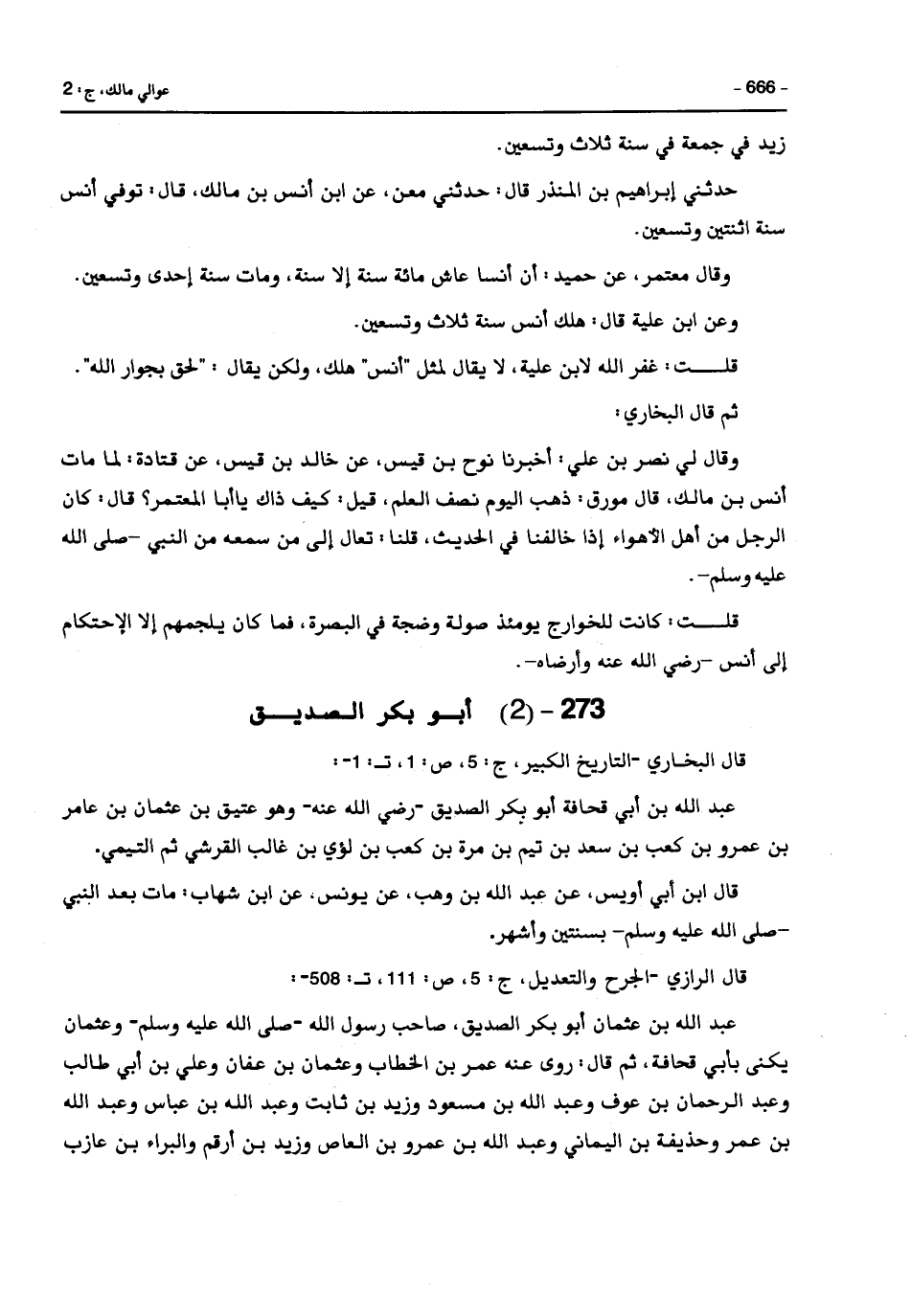 - 666 -

عوالي مالك، ج: 2

زيد في جمعة في سنة ثلاث وتسعين.

حدثني إبراهيم بن المنذر قال: حدثني معن، عن ابن أنس بن مالك، قال: توفي أنس سنة اثنتين وتسعين.

وقال معتمر، عن حميد: أن أنسا عاش مائة سنة إلا سنة، ومات سنة إحدى وتسعين.

وعن ابن علية قال: هلك أنس سنة ثلاث وتسعين.

قلت: غفر الله لابن علية، لا يقال لمثل "أنس" هلك، ولكن يقال: "لحق بجوار الله".

ثم قال البخاري:

وقال لي نصر بن علي: أخبرنا نوح بن قيس، عن خالد بن قيس، عن قتادة: لما مات أنس بن مالك، قال مورق: ذهب اليوم نصف العلم، قيل: كيف ذاك ياأبا المعتمر؟ قال: كان الرجل من أهل الأهواء إذا خالفنا في الحديث، قلنا: تعال إلى من سمعه من النبي -صلى الله عليه وسلم-.

قلت: كانت للخوارج يومئذ صولة وضجة في البصرة، فما كان يلجمهم إلا الإحتكام إلى أنس -رضي الله عنه وأرضاه-.

273 - (2) أبو بكر الصديق

قال البخاري -التاريخ الكبير، ج: 5، ص: 1، ت: 1-:

عبد الله بن أبي قحافة أبو بكر الصديق -رضي الله عنه- وهو عتيق بن عثمان بن عامر بن عمرو بن كعب بن سعد بن تيم بن مرة بن كعب بن لؤي بن غالب القرشي ثم التيمي.

قال ابن أبي أويس، عن عبد الله بن وهب، عن يونس، عن ابن شهاب: مات بعد النبي -صلى الله عليه وسلم- بسنتين وأشهر.

قال الرازي -الجرح والتعديل، ج: 5، ص: 111، ت: 508-:

عبد الله بن عثمان أبو بكر الصديق، صاحب رسول الله -صلى الله عليه وسلم- وعثمان يكنى بأبي قحافة، ثم قال: روى عنه عمر بن الخطاب وعثمان بن عفان وعلي بن أبي طالب وعبد الرحمان بن عوف وعبد الله بن مسعود وزيد بن ثابت وعبد الله بن عباس وعبد الله بن عمر وحذيفة بن اليماني وعبد الله بن عمرو بن العاص وزيد بن أرقم والبراء بن عازب